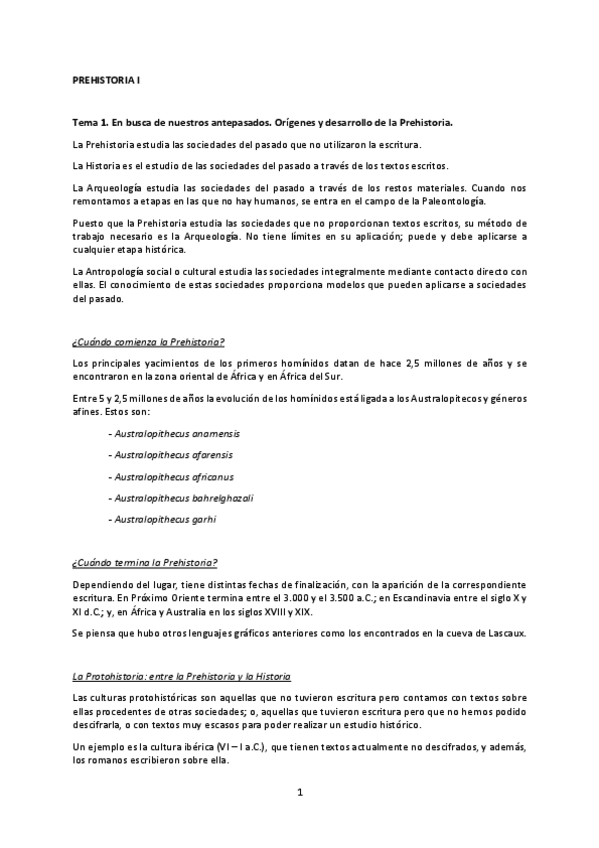 PREHISTORIA I

Tema 1. En busca de nuestros antepasados. Orígenes y desarrollo de la Prehistoria.

La Prehistoria estudia las sociedades del pasado que no utilizaron la escritura.

La Historia es el estudio de las sociedades del pasado a través de los textos escritos.

La Arqueología estudia las sociedades del pasado a través de los restos materiales. Cuando nos remontamos a etapas en las que no hay humanos, se entra en el campo de la Paleontología.

Puesto que la Prehistoria estudia las sociedades que no proporcionan textos escritos, su método de trabajo necesario es la Arqueología. No tiene límites en su aplicación; puede y debe aplicarse a cualquier etapa histórica.

La Antropología social o cultural estudia las sociedades integralmente mediante contacto directo con ellas. El conocimiento de estas sociedades proporciona modelos que pueden aplicarse a sociedades del pasado.

¿Cuándo comienza la Prehistoria?

Los principales yacimientos de los primeros homínidos datan de hace 2,5 millones de años y se encontraron en la zona oriental de África y en África del Sur.

Entre 5 y 2,5 millones de años la evolución de los homínidos está ligada a los Australopitecos y géneros afines. Estos son:

- Australopithecus anamensis

- Australopithecus afarensis

- Australopithecus africanus

- Australopithecus bahrelghazali

- Australopithecus garhi

¿Cuándo termina la Prehistoria?

Dependiendo del lugar, tiene distintas fechas de finalización, con la aparición de la correspondiente escritura. En Próximo Oriente termina entre el 3.000 y el 3.500 a.C.; en Escandinavia entre el siglo X y XI d.C.; y, en África y Australia en los siglos XVIII y XIX.

Se piensa que hubo otros lenguajes gráficos anteriores como los encontrados en la cueva de Lascaux.

La Protohistoria: entre la Prehistoria y la Historia

Las culturas protohistóricas son aquellas que no tuvieron escritura pero contamos con textos sobre ellas procedentes de otras sociedades; o, aquellas que tuvieron escritura pero que no hemos podido descifrarla, o con textos muy escasos para poder realizar un estudio histórico.

Un ejemplo es la cultura ibérica (VI – I a.C.), que tienen textos actualmente no descifrados, y además, los romanos escribieron sobre ella.

1